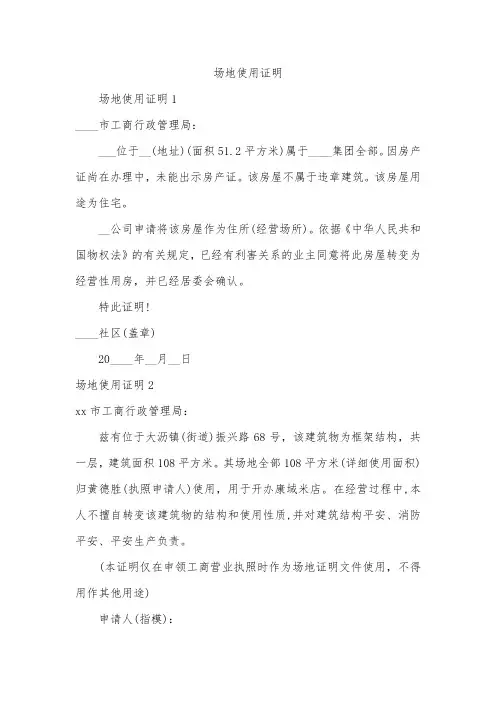 场地使用证明

场地使用证明 1

____市工商行政管理局：

___位于__(地址)(面积 51.2 平方米)属于____集团全部。因房产证尚在办理中，未能出示房产证。该房屋不属于违章建筑。该房屋用途为住宅。

__公司申请将该房屋作为住所(经营场所)。依据《中华人民共和国物权法》的有关规定，已经有利害关系的业主同意将此房屋转变为经营性用房，并已经居委会确认。

特此证明！

____社区(盖章)

20____年__月__日

场地使用证明 2

xx 市工商行政管理局：

兹有位于大沥镇(街道)振兴路 68 号，该建筑物为框架结构，共一层，建筑面积 108 平方米。其场地全部 108 平方米(详细使用面积)归黄德胜(执照申请人)使用，用于开办康域米店。在经营过程中，本人不擅自转变该建筑物的结构和使用性质，并对建筑结构平安、消防平安、平安生产负责。

(本证明仅在申领工商营业执照时作为场地证明文件使用，不得用作其他用途)

申请人(指模)：